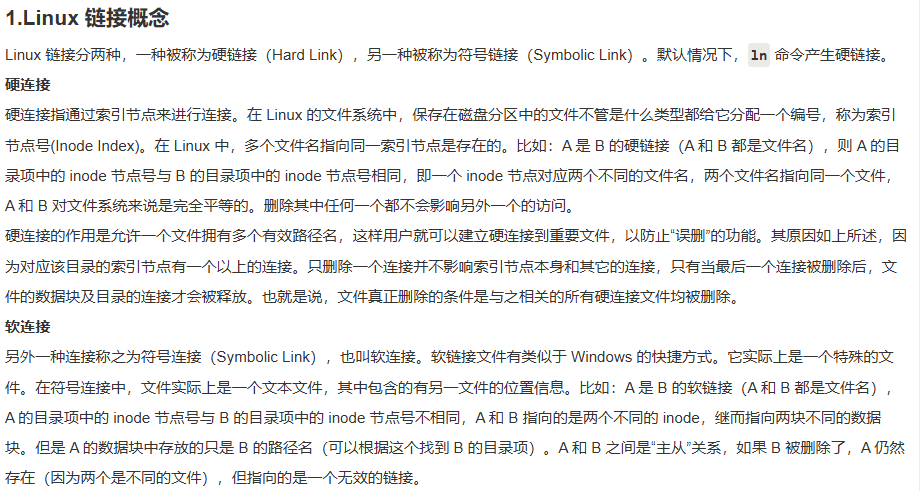 1.Linux 链接概念

Linux 链接分两种，一种被称为硬链接（Hard Link），另一种被称为符号链接（Symbolic Link）。默认情况下，ln 命令产生硬链接。

硬连接

硬连接指通过索引节点来进行连接。在 Linux 的文件系统中，保存在磁盘分区中的文件不管是什么类型都给它分配一个编号，称为索引节点号(Inode Index)。在 Linux 中，多个文件名指向同一索引节点是存在的。比如：A 是 B 的硬链接（A 和 B 都是文件名），则 A 的目录项中的 inode 节点号与 B 的目录项中的 inode 节点号相同，即一个 inode 节点对应两个不同的文件名，两个文件名指向同一个文件，A 和 B 对文件系统来说是完全平等的。删除其中任何一个都不会影响另外一个的访问。

硬连接的作用是允许一个文件拥有多个有效路径名，这样用户就可以建立硬连接到重要文件，以防止“误删”的功能。其原因如上所述，因为对应该目录的索引节点有一个以上的连接。只删除一个连接并不影响索引节点本身和其它的连接，只有当最后一个连接被删除后，文件的数据块及目录的连接才会被释放。也就是说，文件真正删除的条件是与之相关的所有硬连接文件均被删除。

软连接

另外一种连接称之为符号连接（Symbolic Link），也叫软连接。软链接文件有类似于 Windows 的快捷方式。它实际上是一个特殊的文件。在符号连接中，文件实际上是一个文本文件，其中包含的有另一文件的位置信息。比如：A 是 B 的软链接（A 和 B 都是文件名），A 的目录项中的 inode 节点号与 B 的目录项中的 inode 节点号不相同，A 和 B 指向的是两个不同的 inode，继而指向两块不同的数据块。但是 A 的数据块中存放的只是 B 的路径名（可以根据这个找到 B 的目录项）。A 和 B 之间是“主从”关系，如果 B 被删除了，A 仍然存在（因为两个是不同的文件），但指向的是一个无效的链接。